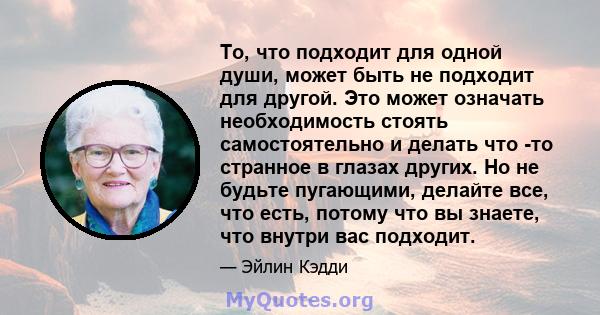 То, что подходит для одной души, может быть не подходит для другой. Это может означать необходимость стоять самостоятельно и делать что -то странное в глазах других. Но не будьте пугающими, делайте все, что есть, потому что вы знаете, что внутри вас подходит.

— Эйлин Кэдди

MyQuotes.org